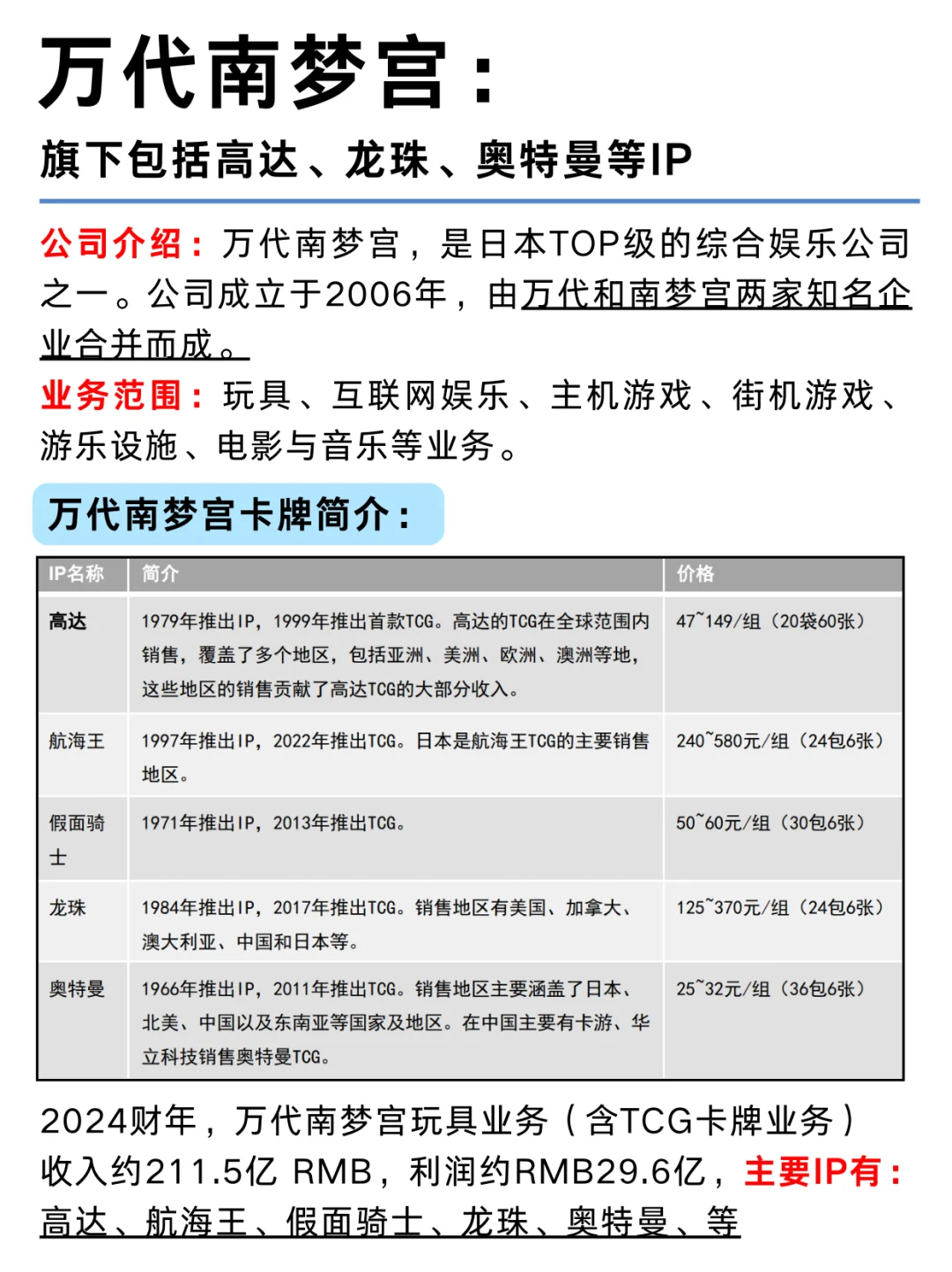 万代南梦宫：

旗下包括高达、龙珠、奥特曼等IP

公司介绍：万代南梦宫，是日本TOP级的综合娱乐公司之一。公司成立于2006年，由万代和南梦宫两家知名企业合并而成。

业务范围：玩具、互联网娱乐、主机游戏、街机游戏、游乐设施、电影与音乐等业务。

万代南梦宫卡牌简介：

| IP名称 | 简介 | 价格 |
|---|---|---|
| 高达 | 1979年推出IP，1999年推出首款TCG。高达的TCG在全球范围内销售，覆盖了多个地区，包括亚洲、美洲、欧洲、澳洲等地，这些地区的销售贡献了高达TCG的大部分收入。 | 47~149/组（20袋60张） |
| 航海王 | 1997年推出IP，2022年推出TCG。日本是航海王TCG的主要销售地区。 | 240~580元/组（24包6张） |
| 假面骑士 | 1971年推出IP，2013年推出TCG。 | 50~60元/组（30包6张） |
| 龙珠 | 1984年推出IP，2017年推出TCG。销售地区有美国、加拿大、澳大利亚、中国和日本等。 | 125~370元/组（24包6张） |
| 奥特曼 | 1966年推出IP，2011年推出TCG。销售地区主要涵盖了日本、北美、中国以及东南亚等国家及地区。在中国主要有卡游、华立科技销售奥特曼TCG。 | 25~32元/组（36包6张） |

2024财年，万代南梦宫玩具业务（含TCG卡牌业务）收入约211.5亿 RMB，利润约RMB29.6亿，主要IP有：高达、航海王、假面骑士、龙珠、奥特曼、等